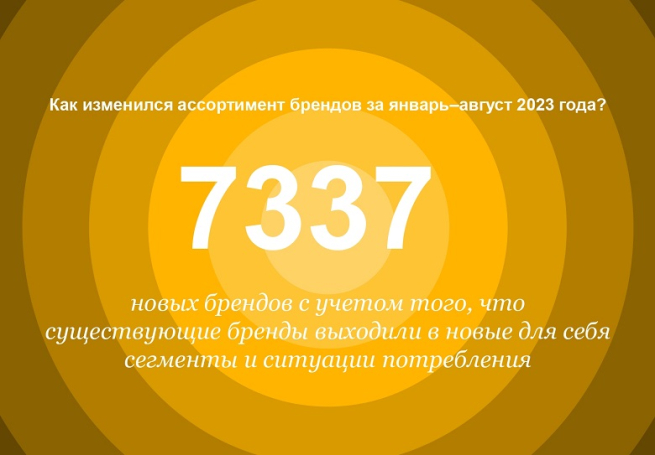 Как изменился ассортимент брендов за январь–август 2023 года?

7337

новых брендов с учетом того, что существующие бренды выходили в новые для себя сегменты и ситуации потребления